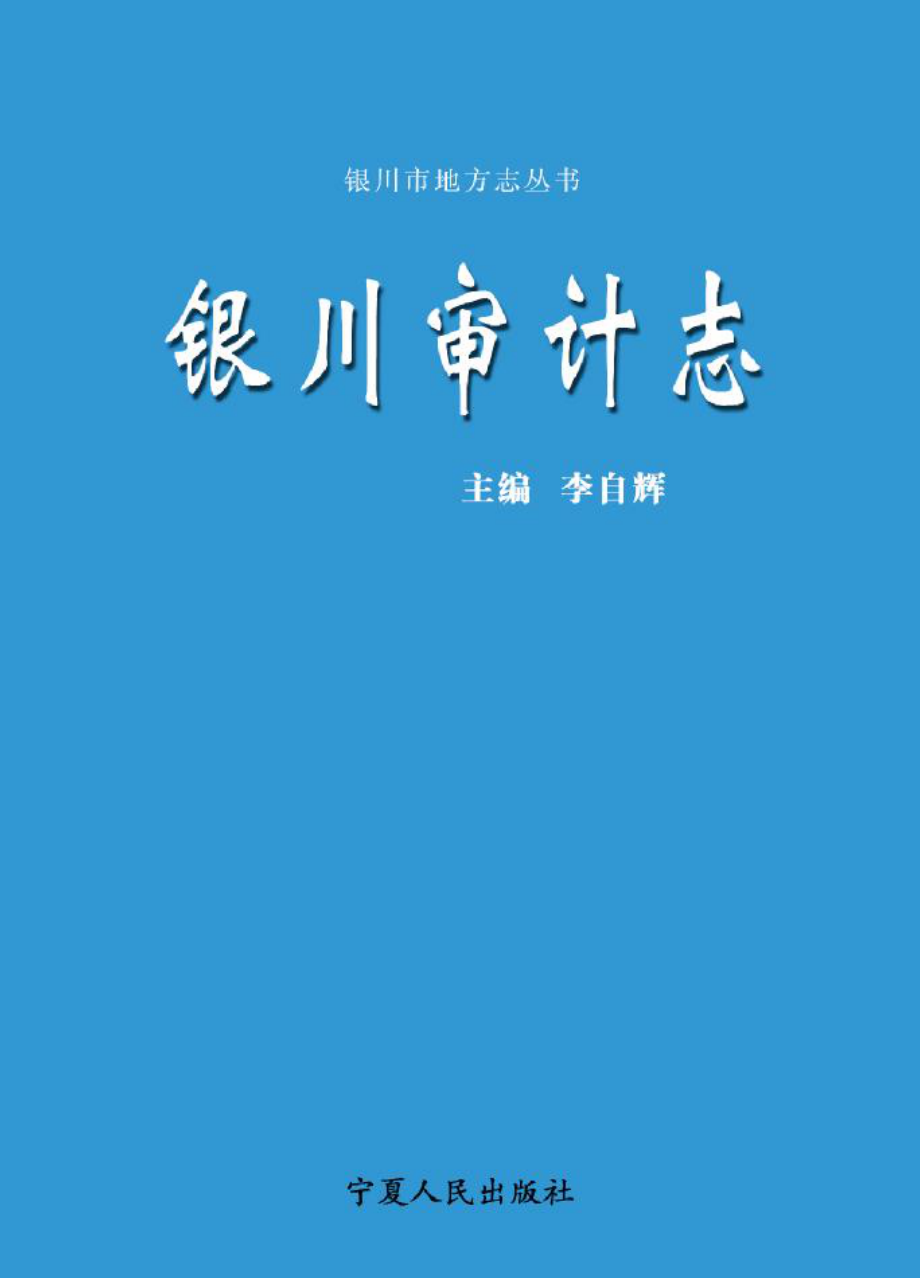 银川市地方志丛书

银川审计志

主编 李自辉

宁夏人民出版社